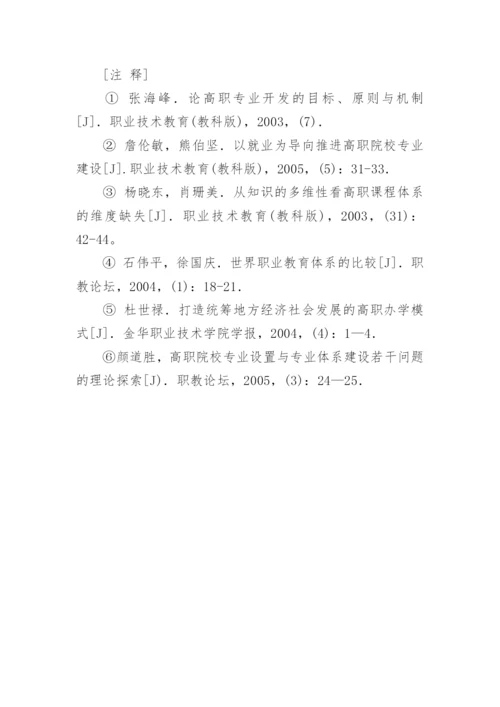 [注 释]

① 张海峰．论高职专业开发的目标、原则与机制[J]．职业技术教育(教科版)，2003，(7)．

② 詹伦敏，熊伯坚．以就业为导向推进高职院校专业建设[J].职业技术教育(教科版)，2005，(5)：31-33.

③ 杨晓东，肖珊美．从知识的多维性看高职课程体系的维度缺失[J]．职业技术教育(教科版)，2003，(31)：42-44。

④ 石伟平，徐国庆．世界职业教育体系的比较[J]．职教论坛，2004，(1)：18-21.

⑤ 杜世禄．打造统筹地方经济社会发展的高职办学模式[J]．金华职业技术学院学报，2004，(4)：1—4.

⑥颜道胜，高职院校专业设置与专业体系建设若干问题的理论探索[J)．职教论坛，2005，(3)：24—25.